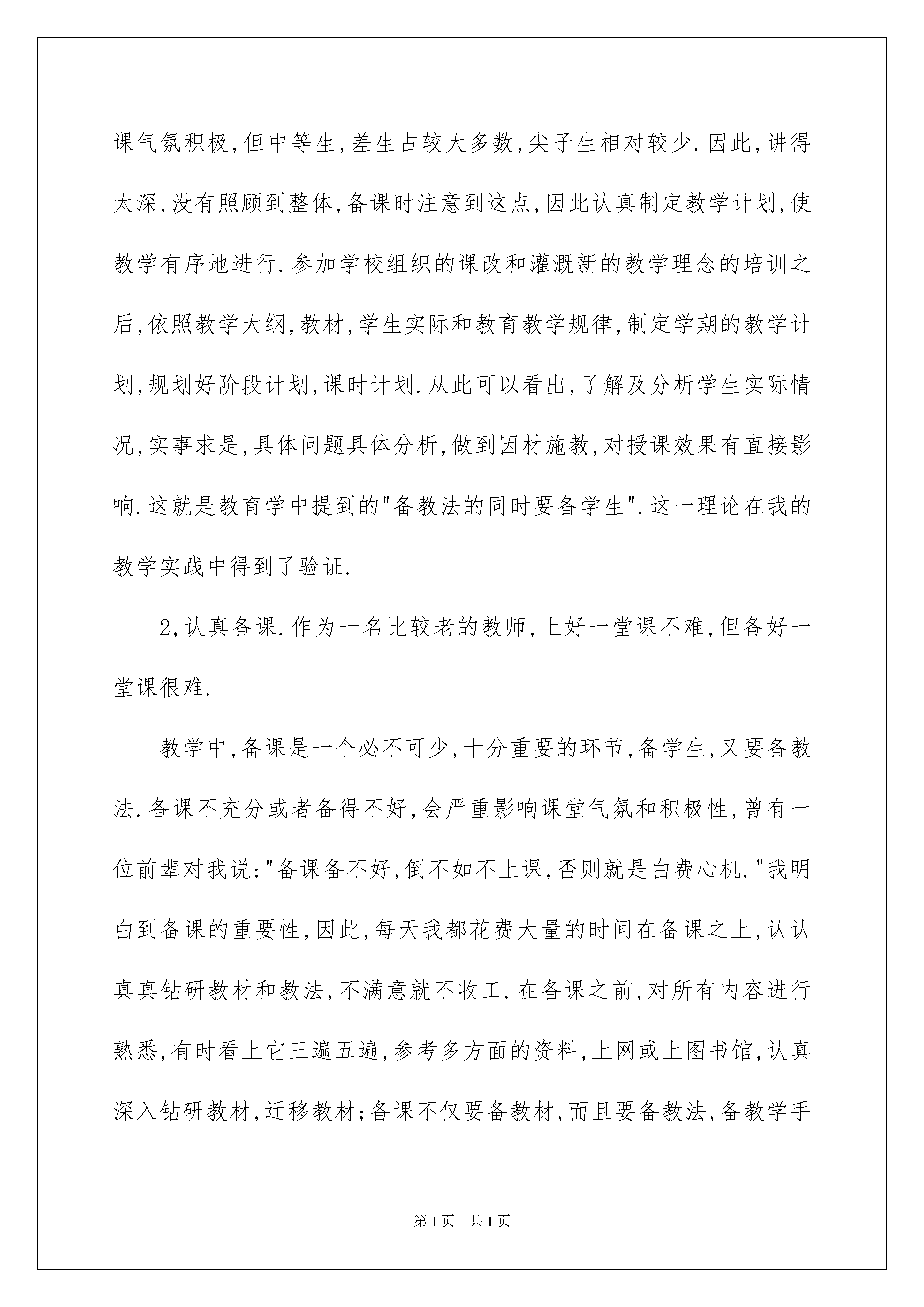 课气氛积极,但中等生,差生占较大多数,尖子生相对较少.因此,讲得太深,没有照顾到整体,备课时注意到这点,因此认真制定教学计划,使教学有序地进行.参加学校组织的课改和灌溉新的教学理念的培训之后,依照教学大纲,教材,学生实际和教育教学规律,制定学期的教学计划,规划好阶段计划,课时计划.从此可以看出,了解及分析学生实际情况,实事求是,具体问题具体分析,做到因材施教,对授课效果有直接影响.这就是教育学中提到的"备教法的同时要备学生".这一理论在我的教学实践中得到了验证.

2,认真备课.作为一名比较老的教师,上好一堂课不难,但备好一堂课很难.

教学中,备课是一个必不可少,十分重要的环节,备学生,又要备教法.备课不充分或者备得不好,会严重影响课堂气氛和积极性,曾有一位前辈对我说:"备课备不好,倒不如不上课,否则就是白费心机."我明白到备课的重要性,因此,每天我都花费大量的时间在备课之上,认认真真钻研教材和教法,不满意就不收工.在备课之前,对所有内容进行熟悉,有时看上它三遍五遍,参考多方面的资料,上网或上图书馆,认真深入钻研教材,迁移教材;备课不仅要备教材,而且要备教法,备教学手

第1页 共1页